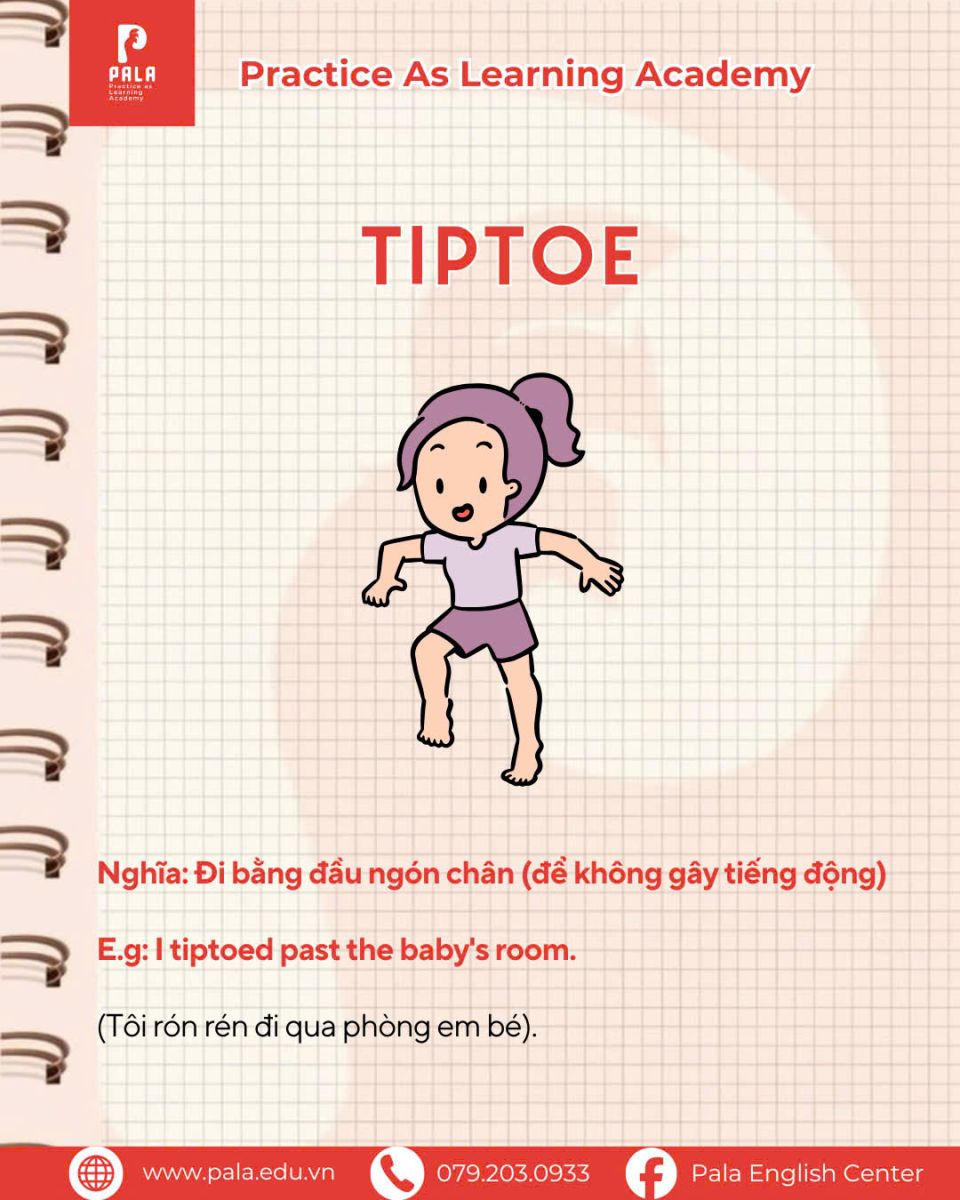 PALA
Practice as Learning Academy

Practice As Learning Academy

TIPTOE

Nghĩa: Đi bằng đầu ngón chân (để không gây tiếng động)

E.g: I tiptoed past the baby's room.

(Tôi rón rén đi qua phòng em bé).

www.pala.edu.vn
079.203.0933
Pala English Center